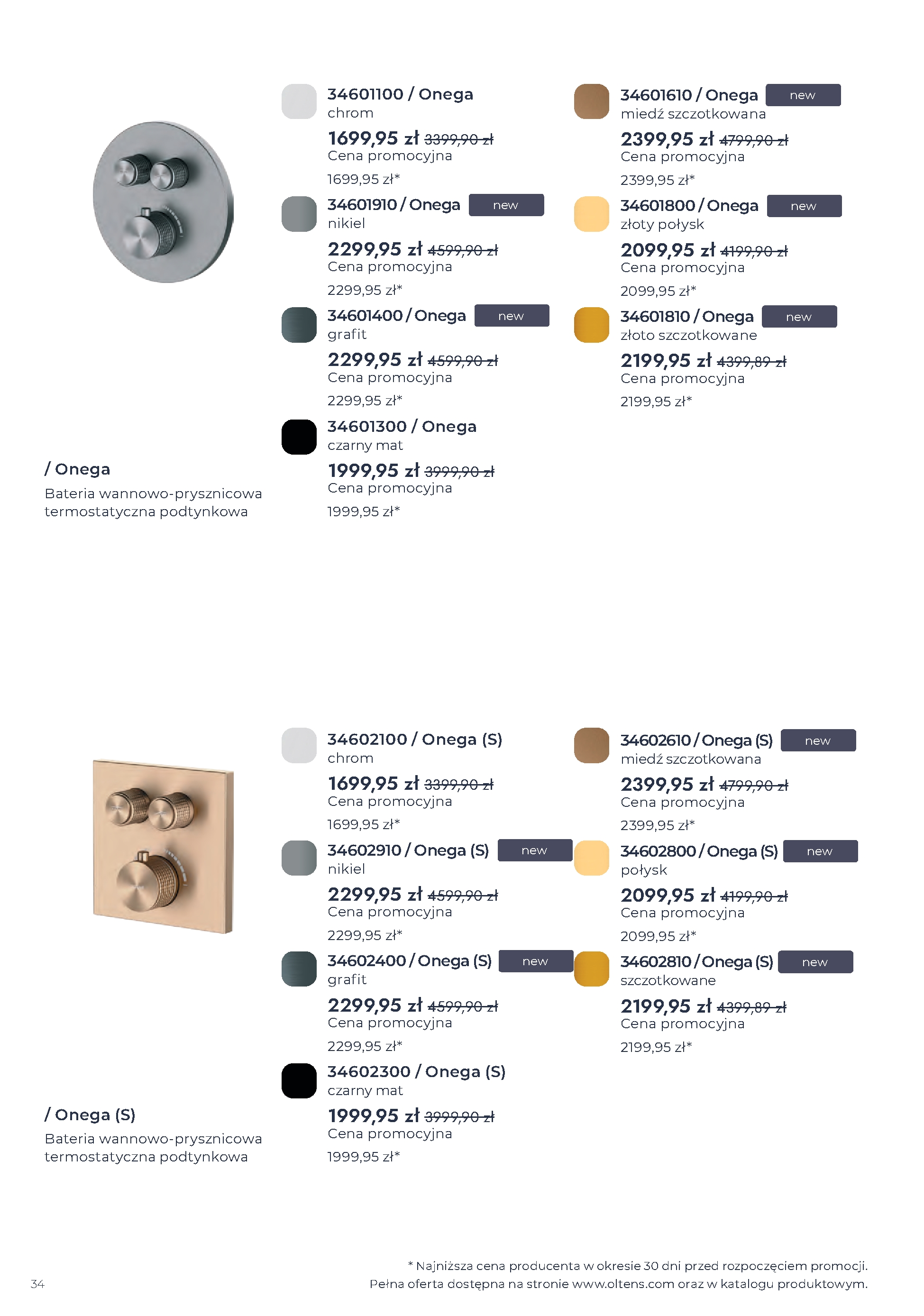 / Onega

Bateria wannowo-prysznicowa termostatyczna podtynkowa

34601100 / Onega
chrom
1699,95 zł 3399,90 zł
Cena promocyjna
1699,95 zł*

34601910 / Onega new
nikiel
2299,95 zł 4599,90 zł
Cena promocyjna
2299,95 zł*

34601400 / Onega new
grafit
2299,95 zł 4599,90 zł
Cena promocyjna
2299,95 zł*

34601300 / Onega
czarny mat
1999,95 zł 3999,90 zł
Cena promocyjna
1999,95 zł*

34601610 / Onega new
miedź szczotkowana
2399,95 zł 4799,90 zł
Cena promocyjna
2399,95 zł*

34601800 / Onega new
złoty połysk
2099,95 zł 4199,90 zł
Cena promocyjna
2099,95 zł*

34601810 / Onega new
złoto szczotkowane
2199,95 zł 4399,89 zł
Cena promocyjna
2199,95 zł*

/ Onega (S)

Bateria wannowo-prysznicowa termostatyczna podtynkowa

34602100 / Onega (S)
chrom
1699,95 zł 3399,90 zł
Cena promocyjna
1699,95 zł*

34602910 / Onega (S) new
nikiel
2299,95 zł 4599,90 zł
Cena promocyjna
2299,95 zł*

34602400 / Onega (S) new
grafit
2299,95 zł 4599,90 zł
Cena promocyjna
2299,95 zł*

34602300 / Onega (S)
czarny mat
1999,95 zł 3999,90 zł
Cena promocyjna
1999,95 zł*

34602610 / Onega (S) new
miedź szczotkowana
2399,95 zł 4799,90 zł
Cena promocyjna
2399,95 zł*

34602800 / Onega (S) new
połysk
2099,95 zł 4199,90 zł
Cena promocyjna
2099,95 zł*

34602810 / Onega (S) new
szczotkowane
2199,95 zł 4399,89 zł
Cena promocyjna
2199,95 zł*

34

* Najniższa cena producenta w okresie 30 dni przed rozpoczęciem promocji.
Pełna oferta dostępna na stronie www.oltens.com oraz w katalogu produktowym.